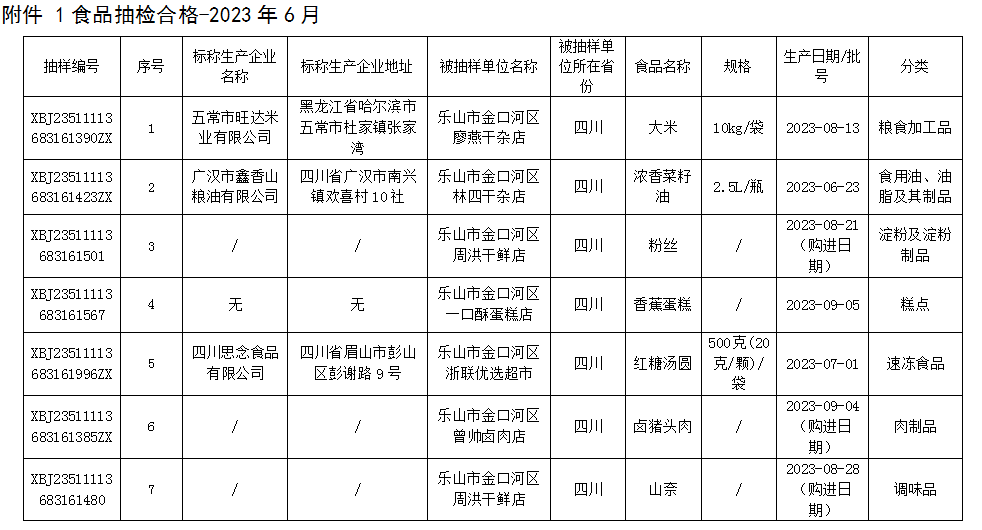 附件 1 食品抽检合格-2023 年 6 月

| 抽样编号 | 序号 | 标称生产企业名称 | 标称生产企业地址 | 被抽样单位名称 | 被抽样单位所在省份 | 食品名称 | 规格 | 生产日期/批号 | 分类 |
|---|---|---|---|---|---|---|---|---|---|
| XBJ23511113683161390ZX | 1 | 五常市旺达米业有限公司 | 黑龙江省哈尔滨市五常市杜家镇张家湾 | 乐山市金口河区廖燕干杂店 | 四川 | 大米 | 10kg/袋 | 2023-08-13 | 粮食加工品 |
| XBJ23511113683161423ZX | 2 | 广汉市鑫香山粮油有限公司 | 四川省广汉市南兴镇欢喜村10社 | 乐山市金口河区林四干杂店 | 四川 | 浓香菜籽油 | 2.5L/瓶 | 2023-06-23 | 食用油、油脂及其制品 |
| XBJ23511113683161501 | 3 | / | / | 乐山市金口河区周洪干鲜店 | 四川 | 粉丝 | / | 2023-08-21（购进日期） | 淀粉及淀粉制品 |
| XBJ23511113683161567 | 4 | 无 | 无 | 乐山市金口河区一口酥蛋糕店 | 四川 | 香蕉蛋糕 | / | 2023-09-05 | 糕点 |
| XBJ23511113683161996ZX | 5 | 四川思念食品有限公司 | 四川省眉山市彭山区彭谢路9号 | 乐山市金口河区浙联优选超市 | 四川 | 红糖汤圆 | 500克(20克/颗)/袋 | 2023-07-01 | 速冻食品 |
| XBJ23511113683161385ZX | 6 | / | / | 乐山市金口河区曾帅卤肉店 | 四川 | 卤猪头肉 | / | 2023-09-04（购进日期） | 肉制品 |
| XBJ23511113683161480 | 7 | / | / | 乐山市金口河区周洪干鲜店 | 四川 | 山奈 | / | 2023-08-28（购进日期） | 调味品 |